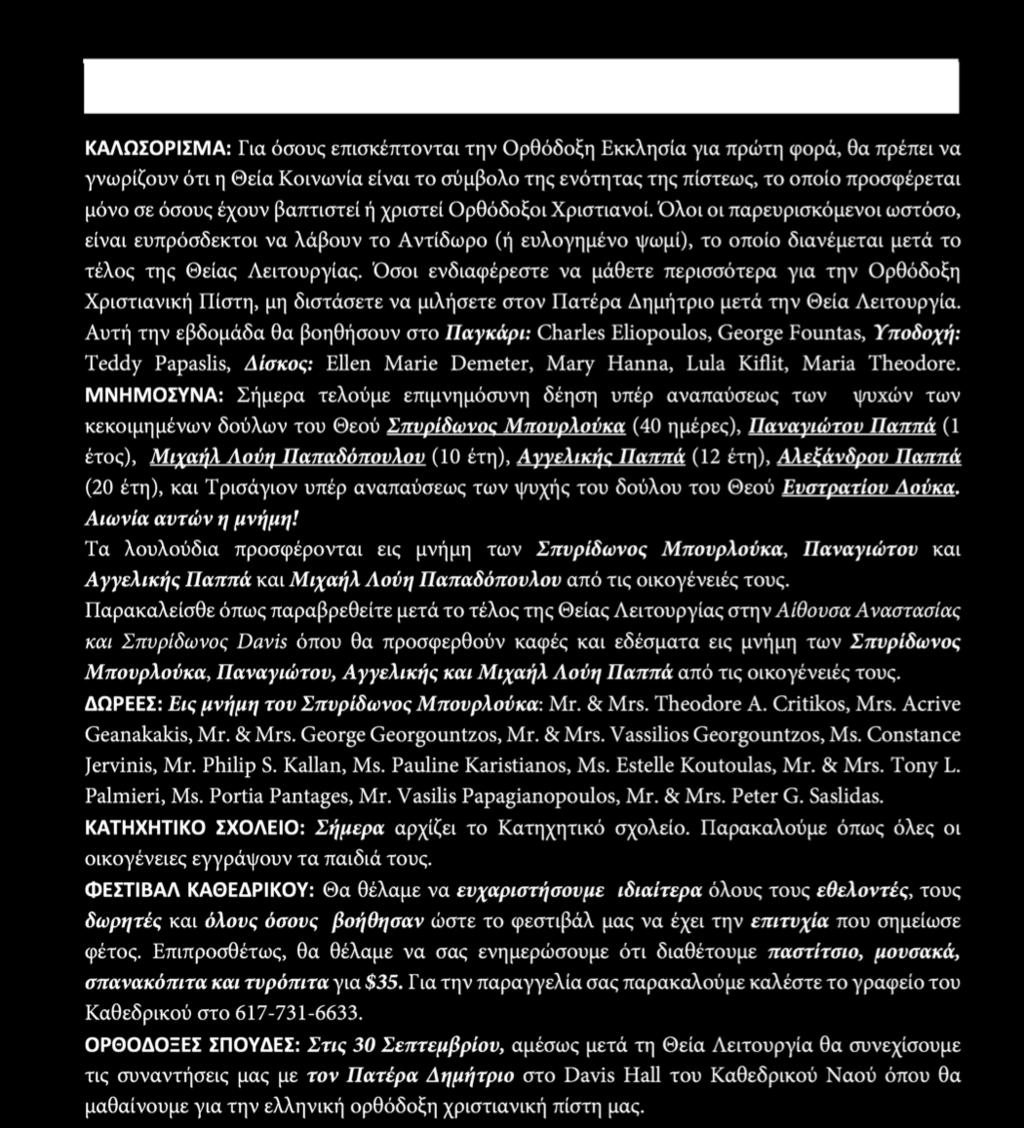 ΚΑΛΩΣΟΡΙΣΜΑ: Για όσους επισκέπτονται την Ορθόδοξη Εκκλησία για πρώτη φορά, θα πρέπει να γνωρίζουν ότι η Θεία Κοινωνία είναι το σύμβολο της ενότητας της πίστεως, το οποίο προσφέρεται μόνο σε όσους έχουν βαπτιστεί ή χριστεί Ορθόδοξοι Χριστιανοί. Όλοι οι παρευρισκόμενοι ωστόσο, είναι ευπρόσδεκτοι να λάβουν το Αντίδωρο (ή ευλογημένο ψωμί), το οποίο διανέμεται μετά το τέλος της Θείας Λειτουργίας. Όσοι ενδιαφέρεστε να μάθετε περισσότερα για την Ορθόδοξη Χριστιανική Πίστη, μη διστάσετε να μιλήσετε στον Πατέρα Δημήτριο μετά την Θεία Λειτουργία.
Αυτή την εβδομάδα θα βοηθήσουν στο Παγκάρι: Charles Eliopoulos, George Fountas, Υποδοχή: Teddy Papaslis, Δίσκος: Ellen Marie Demeter, Mary Hanna, Lula Kiflit, Maria Theodore.
ΜΝΗΜΟΣΥΝΑ: Σήμερα τελούμε επιμνημόσυνη δέηση υπέρ αναπαύσεως των ψυχών των κεκοιμημένων δούλων του Θεού Σπυρίδωνος Μπουρλούκα (40 ημέρες), Παναγιώτου Παππά (1 έτος), Μιχαήλ Λούη Παπαδόπουλου (10 έτη), Αγγελικής Παππά (12 έτη), Αλεξάνδρου Παππά (20 έτη), και Τρισάγιον υπέρ αναπαύσεως των ψυχής του δούλου του Θεού Ευστρατίου Δούκα. Αιωνία αυτών η μνήμη!
Τα λουλούδια προσφέρονται εις μνήμη των Σπυρίδωνος Μπουρλούκα, Παναγιώτου και Αγγελικής Παππά και Μιχαήλ Λούη Παπαδόπουλου από τις οικογένειές τους.
Παρακαλείσθε όπως παραβρεθείτε μετά το τέλος της Θείας Λειτουργίας στην Αίθουσα Αναστασίας και Σπυρίδωνος Davis όπου θα προσφερθούν καφές και εδέσματα εις μνήμη των Σπυρίδωνος Μπουρλούκα, Παναγιώτου, Αγγελικής και Μιχαήλ Λούη Παππά από τις οικογένειές τους.
ΔΩΡΕΕΣ: Εις μνήμη του Σπυρίδωνος Μπουρλούκα: Mr. & Mrs. Theodore A. Critikos, Mrs. Acrive Geanakakis, Mr. & Mrs. George Georgountzos, Mr. & Mrs. Vassilios Georgountzos, Ms. Constance Jervinis, Mr. Philip S. Kallan, Ms. Pauline Karistianos, Ms. Estelle Koutoulas, Mr. & Mrs. Tony L. Palmieri, Ms. Portia Pantages, Mr. Vasilis Papagianopoulos, Mr. & Mrs. Peter G. Saslidas.
ΚΑΤΗΧΗΤΙΚΟ ΣΧΟΛΕΙΟ: Σήμερα αρχίζει το Κατηχητικό σχολείο. Παρακαλούμε όπως όλες οι οικογένειες εγγράψουν τα παιδιά τους.
ΦΕΣΤΙΒΑΛ ΚΑΘΕΔΡΙΚΟΥ: Θα θέλαμε να ευχαριστήσουμε ιδιαίτερα όλους τους εθελοντές, τους δωρητές και όλους όσους βοήθησαν ώστε το φεστιβάλ μας να έχει την επιτυχία που σημείωσε φέτος. Επιπροσθέτως, θα θέλαμε να σας ενημερώσουμε ότι διαθέτουμε παστίτσιο, μουσακά, σπανακόπιτα και τυρόπιτα για $35. Για την παραγγελία σας παρακαλούμε καλέστε το γραφείο του Καθεδρικού στο 617-731-6633.
ΟΡΘΟΔΟΞΕΣ ΣΠΟΥΔΕΣ: Στις 30 Σεπτεμβρίου, αμέσως μετά τη Θεία Λειτουργία θα συνεχίσουμε τις συναντήσεις μας με τον Πατέρα Δημήτριο στο Davis Hall του Καθεδρικού Ναού όπου θα μαθαίνουμε για την ελληνική ορθόδοξη χριστιανική πίστη μας.